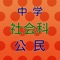 中学
社会科
公民